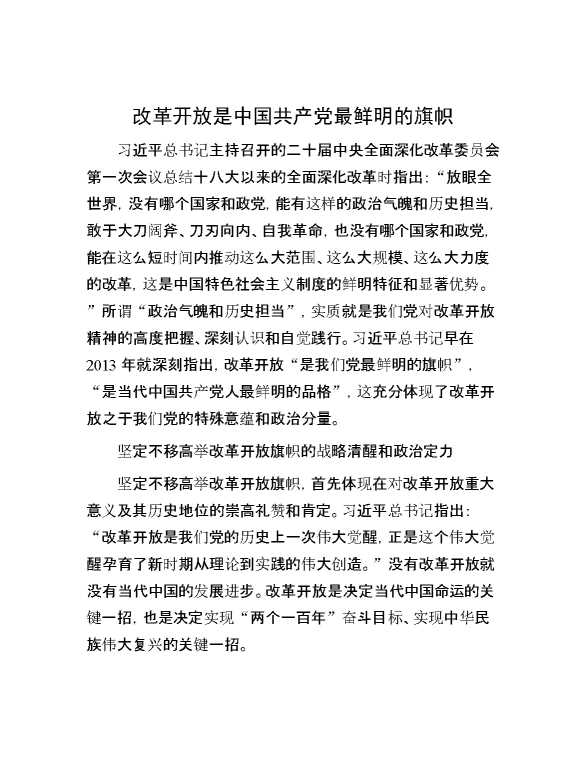 改革开放是中国共产党最鲜明的旗帜

习近平总书记主持召开的二十届中央全面深化改革委员会第一次会议总结十八大以来的全面深化改革时指出：“放眼全世界，没有哪个国家和政党，能有这样的政治气魄和历史担当，敢于大刀阔斧、刀刃向内、自我革命，也没有哪个国家和政党，能在这么短时间内推动这么大范围、这么大规模、这么大力度的改革，这是中国特色社会主义制度的鲜明特征和显著优势。”所谓“政治气魄和历史担当”，实质就是我们党对改革开放精神的高度把握、深刻认识和自觉践行。习近平总书记早在2013年就深刻指出，改革开放“是我们党最鲜明的旗帜”，“是当代中国共产党人最鲜明的品格”，这充分体现了改革开放之于我们党的特殊意蕴和政治分量。

坚定不移高举改革开放旗帜的战略清醒和政治定力

坚定不移高举改革开放旗帜，首先体现在对改革开放重大意义及其历史地位的崇高礼赞和肯定。习近平总书记指出：“改革开放是我们党的历史上一次伟大觉醒，正是这个伟大觉醒孕育了新时期从理论到实践的伟大创造。”没有改革开放就没有当代中国的发展进步。改革开放是决定当代中国命运的关键一招，也是决定实现“两个一百年”奋斗目标、实现中华民族伟大复兴的关键一招。